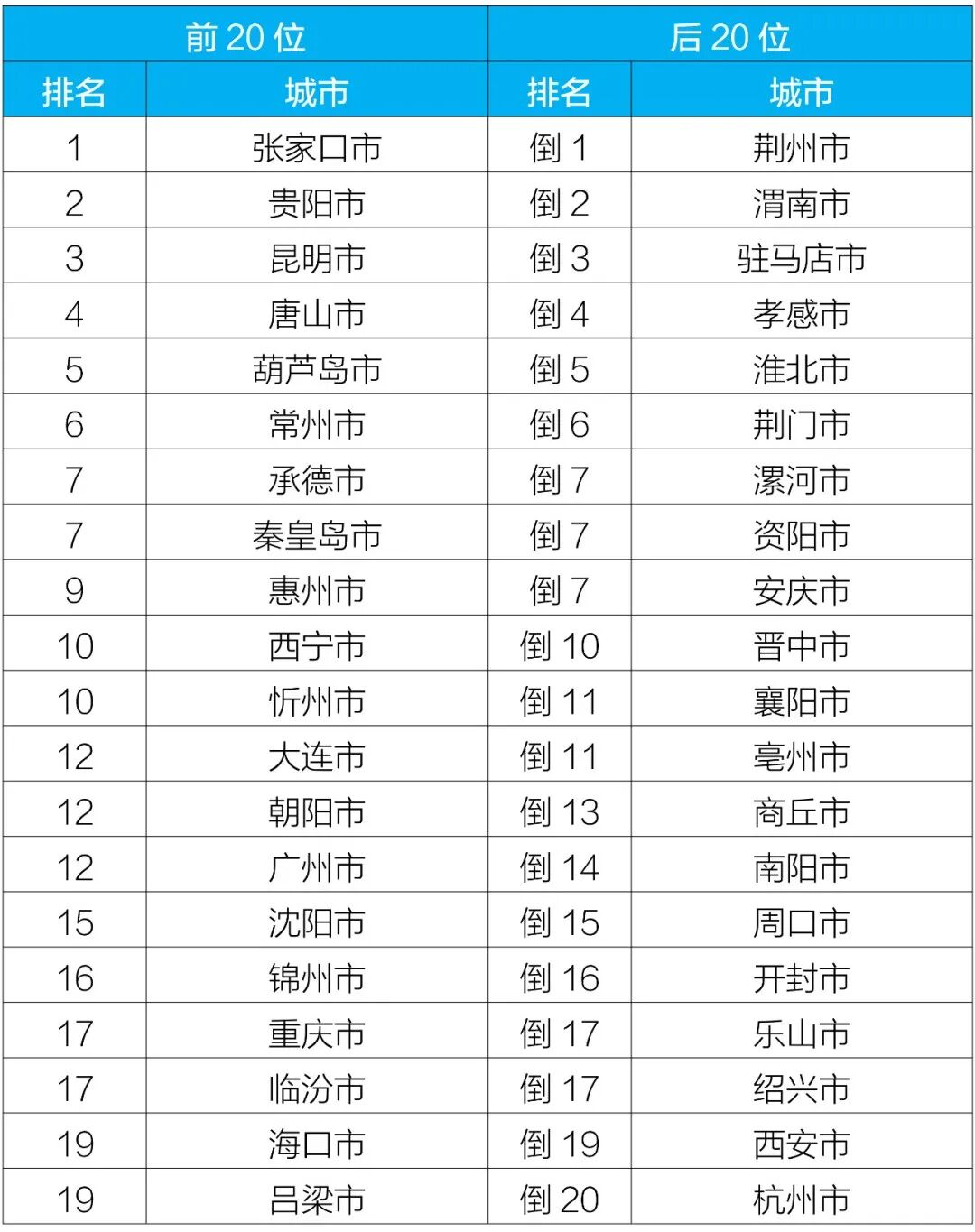 | 前 20 位 | | 后 20 位 | |
|---|---|---|---|
| 排名 | 城市 | 排名 | 城市 |
| 1 | 张家口市 | 倒 1 | 荆州市 |
| 2 | 贵阳市 | 倒 2 | 渭南市 |
| 3 | 昆明市 | 倒 3 | 驻马店市 |
| 4 | 唐山市 | 倒 4 | 孝感市 |
| 5 | 葫芦岛市 | 倒 5 | 淮北市 |
| 6 | 常州市 | 倒 6 | 荆门市 |
| 7 | 承德市 | 倒 7 | 漯河市 |
| 7 | 秦皇岛市 | 倒 7 | 资阳市 |
| 9 | 惠州市 | 倒 7 | 安庆市 |
| 10 | 西宁市 | 倒 10 | 晋中市 |
| 10 | 忻州市 | 倒 11 | 襄阳市 |
| 12 | 大连市 | 倒 11 | 亳州市 |
| 12 | 朝阳市 | 倒 13 | 商丘市 |
| 12 | 广州市 | 倒 14 | 南阳市 |
| 15 | 沈阳市 | 倒 15 | 周口市 |
| 16 | 锦州市 | 倒 16 | 开封市 |
| 17 | 重庆市 | 倒 17 | 乐山市 |
| 17 | 临汾市 | 倒 17 | 绍兴市 |
| 19 | 海口市 | 倒 19 | 西安市 |
| 19 | 吕梁市 | 倒 20 | 杭州市 |